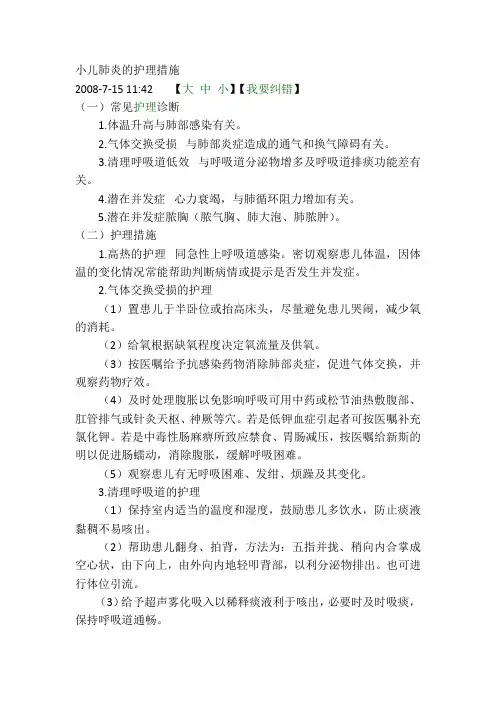 小儿肺炎的护理措施

2008-7-15 11:42　【大 中 小】【我要纠错】

（一）常见护理诊断

1.体温升高与肺部感染有关。

2.气体交换受损　与肺部炎症造成的通气和换气障碍有关。

3.清理呼吸道低效　与呼吸道分泌物增多及呼吸道排痰功能差有关。

4.潜在并发症　心力衰竭，与肺循环阻力增加有关。

5.潜在并发症脓胸（脓气胸、肺大泡、肺脓肿）。

（二）护理措施

1.高热的护理　同急性上呼吸道感染。密切观察患儿体温，因体温的变化情况常能帮助判断病情或提示是否发生并发症。

2.气体交换受损的护理

（1）置患儿于半卧位或抬高床头，尽量避免患儿哭闹，减少氧的消耗。

（2）给氧根据缺氧程度决定氧流量及供氧。

（3）按医嘱给予抗感染药物消除肺部炎症，促进气体交换，并观察药物疗效。

（4）及时处理腹胀以免影响呼吸可用中药或松节油热敷腹部、肛管排气或针灸天枢、神厥等穴。若是低钾血症引起者可按医嘱补充氯化钾。若是中毒性肠麻痹所致应禁食、胃肠减压，按医嘱给新斯的明以促进肠蠕动，消除腹胀，缓解呼吸困难。

（5）观察患儿有无呼吸困难、发绀、烦躁及其变化。

3.清理呼吸道的护理

（1）保持室内适当的温度和湿度，鼓励患儿多饮水，防止痰液黏稠不易咳出。

（2）帮助患儿翻身、拍背，方法为：五指并拢、稍向内合掌成空心状，由下向上，由外向内地轻叩背部，以利分泌物排出。也可进行体位引流。

（3）给予超声雾化吸入以稀释痰液利于咳出，必要时及时吸痰，保持呼吸道通畅。